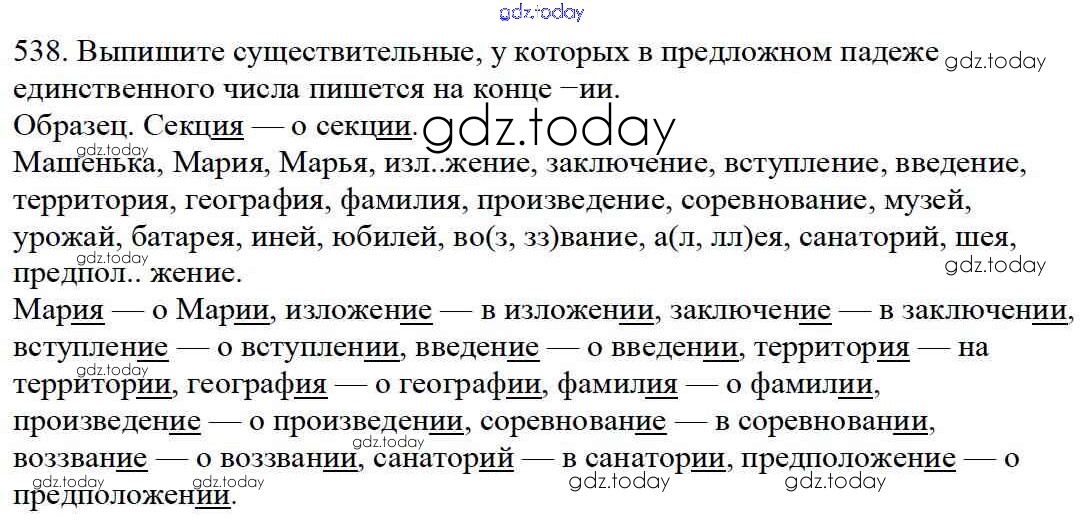 538. Выпишите существительные, у которых в предложном падеже единственного числа пишется на конце −ии.

Образец. Секция — о секции.

Машенька, Мария, Марья, изл..жение, заключение, вступление, введение, территория, география, фамилия, произведение, соревнование, музей, урожай, батарея, иней, юбилей, во(з, зз)вание, а(л, лл)ея, санаторий, шея, предпол.. жение.

Мария — о Марии, изложение — в изложении, заключение — в заключении, вступление — о вступлении, введение — о введении, территория — на территории, география — о географии, фамилия — о фамилии, произведение — о произведении, соревнование — в соревновании, воззвание — о воззвании, санаторий — в санатории, предположение — о предположении.

gdz.today